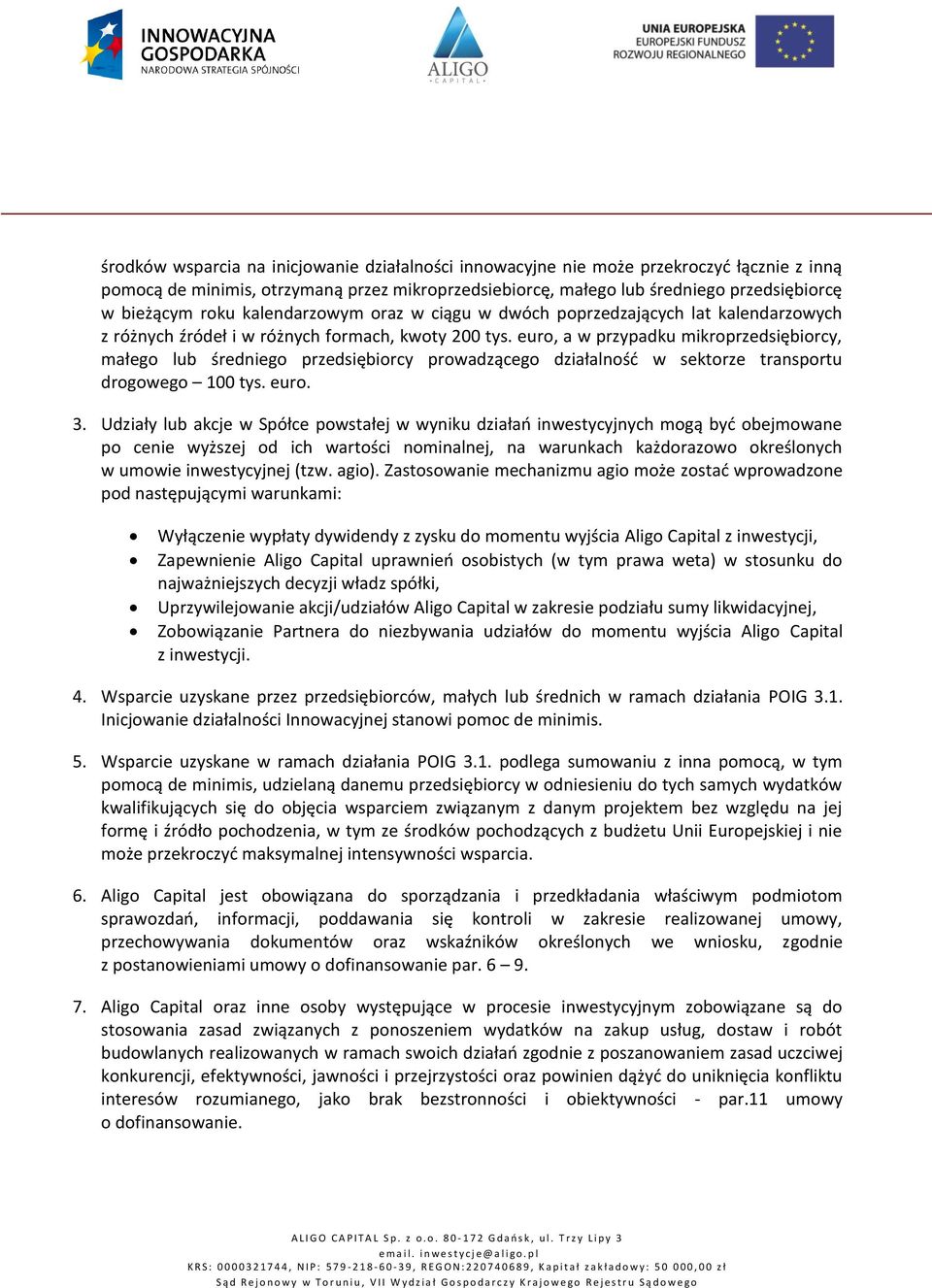 INNOWACYJNA GOSPODARKA
NARODOWA STRATEGIA SPÓJNOŚCI

ALIGO
CAPITAL

UNIA EUROPEJSKA
EUROPEJSKI FUNDUSZ
ROZWOJU REGIONALNEGO

środków wsparcia na inicjowanie działalności innowacyjne nie może przekroczyć łącznie z inną pomocą de minimis, otrzymaną przez mikroprzedsiebiorcę, małego lub średniego przedsiębiorcę w bieżącym roku kalendarzowym oraz w ciągu w dwóch poprzedzających lat kalendarzowych z różnych źródeł i w różnych formach, kwoty 200 tys. euro, a w przypadku mikroprzedsiębiorcy, małego lub średniego przedsiębiorcy prowadzącego działalność w sektorze transportu drogowego – 100 tys. euro.

3. Udziały lub akcje w Spółce powstałej w wyniku działań inwestycyjnych mogą być obejmowane po cenie wyższej od ich wartości nominalnej, na warunkach każdorazowo określonych w umowie inwestycyjnej (tzw. agio). Zastosowanie mechanizmu agio może zostać wprowadzone pod następującymi warunkami:

• Wyłączenie wypłaty dywidendy z zysku do momentu wyjścia Aligo Capital z inwestycji,
• Zapewnienie Aligo Capital uprawnień osobistych (w tym prawa weta) w stosunku do najważniejszych decyzji władz spółki,
• Uprzywilejowanie akcji/udziałów Aligo Capital w zakresie podziału sumy likwidacyjnej,
• Zobowiązanie Partnera do niezbywania udziałów do momentu wyjścia Aligo Capital z inwestycji.

4. Wsparcie uzyskane przez przedsiębiorców, małych lub średnich w ramach działania POIG 3.1. Inicjowanie działalności Innowacyjnej stanowi pomoc de minimis.

5. Wsparcie uzyskane w ramach działania POIG 3.1. podlega sumowaniu z inna pomocą, w tym pomocą de minimis, udzielaną danemu przedsiębiorcy w odniesieniu do tych samych wydatków kwalifikujących się do objęcia wsparciem związanym z danym projektem bez względu na jej formę i źródło pochodzenia, w tym ze środków pochodzących z budżetu Unii Europejskiej i nie może przekroczyć maksymalnej intensywności wsparcia.

6. Aligo Capital jest obowiązana do sporządzania i przedkładania właściwym podmiotom sprawozdań, informacji, poddawania się kontroli w zakresie realizowanej umowy, przechowywania dokumentów oraz wskaźników określonych we wniosku, zgodnie z postanowieniami umowy o dofinansowanie par. 6 – 9.

7. Aligo Capital oraz inne osoby występujące w procesie inwestycyjnym zobowiązane są do stosowania zasad związanych z ponoszeniem wydatków na zakup usług, dostaw i robót budowlanych realizowanych w ramach swoich działań zgodnie z poszanowaniem zasad uczciwej konkurencji, efektywności, jawności i przejrzystości oraz powinien dążyć do uniknięcia konfliktu interesów rozumianego, jako brak bezstronności i obiektywności - par.11 umowy o dofinansowanie.

ALIGO CAPITAL Sp. z o.o. 80-172 Gdańsk, ul. Trzy Lipy 3
email. inwestycje@aligo.pl
KRS: 0000321744, NIP: 579-218-60-39, REGON:220740689, Kapitał zakładowy: 50 000,00 zł
Sąd Rejonowy w Toruniu, VII Wydział Gospodarczy Krajowego Rejestru Sądowego